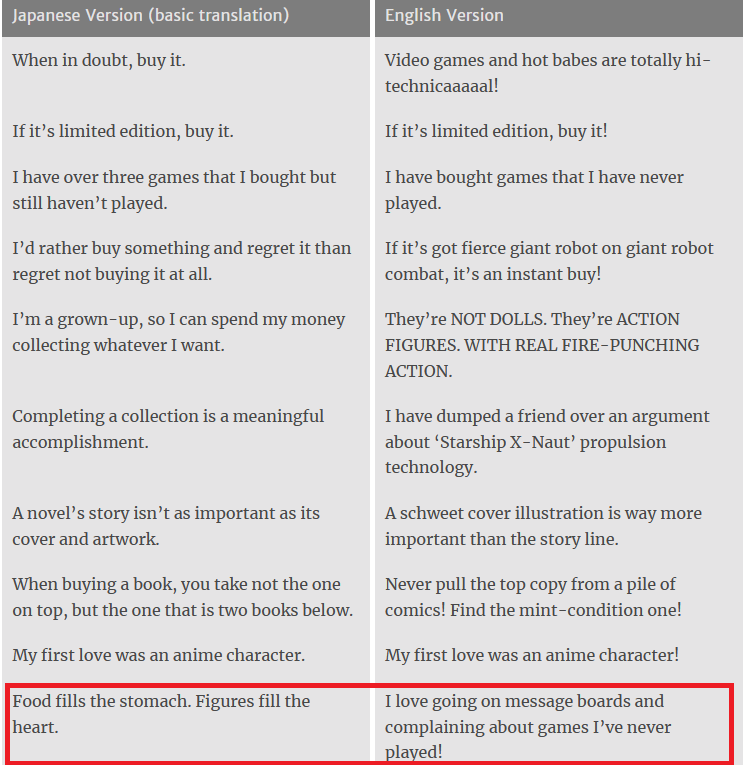 | Japanese Version (basic translation) | English Version |
|---|---|
| When in doubt, buy it. | Video games and hot babes are totally hi-technicaaaaal! |
| If it’s limited edition, buy it. | If it’s limited edition, buy it! |
| I have over three games that I bought but still haven’t played. | I have bought games that I have never played. |
| I’d rather buy something and regret it than regret not buying it at all. | If it’s got fierce giant robot on giant robot combat, it’s an instant buy! |
| I’m a grown-up, so I can spend my money collecting whatever I want. | They’re NOT DOLLS. They’re ACTION FIGURES. WITH REAL FIRE-PUNCHING ACTION. |
| Completing a collection is a meaningful accomplishment. | I have dumped a friend over an argument about ‘Starship X-Naut’ propulsion technology. |
| A novel’s story isn’t as important as its cover and artwork. | A schweet cover illustration is way more important than the story line. |
| When buying a book, you take not the one on top, but the one that is two books below. | Never pull the top copy from a pile of comics! Find the mint-condition one! |
| My first love was an anime character. | My first love was an anime character! |
| Food fills the stomach. Figures fill the heart. | I love going on message boards and complaining about games I’ve never played! |